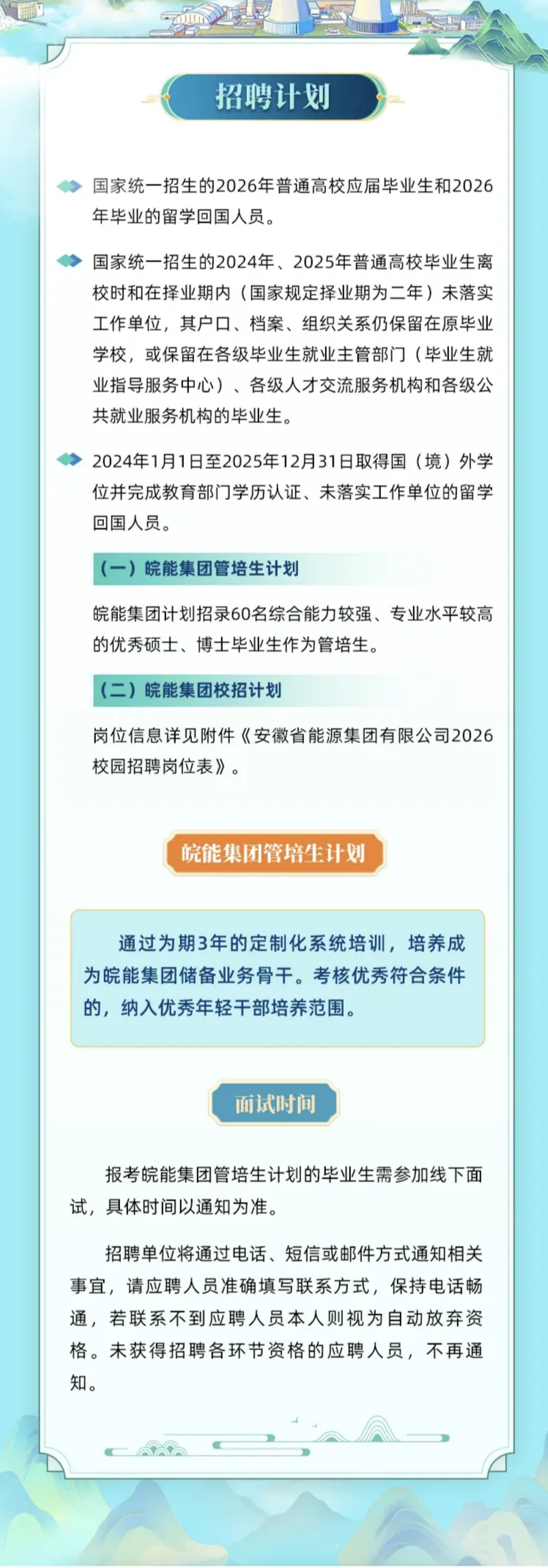 招聘计划

国家统一招生的2026年普通高校应届毕业生和2026年毕业的留学回国人员。

国家统一招生的2024年、2025年普通高校毕业生离校时和在择业期内（国家规定择业期为二年）未落实工作单位，其户口、档案、组织关系仍保留在原毕业学校，或保留在各级毕业生就业主管部门（毕业生就业指导服务中心）、各级人才交流服务机构和各级公共就业服务机构的毕业生。

2024年1月1日至2025年12月31日取得国（境）外学位并完成教育部门学历认证、未落实工作单位的留学回国人员。

（一）皖能集团管培生计划

皖能集团计划招录60名综合能力较强、专业水平较高的优秀硕士、博士毕业生作为管培生。

（二）皖能集团校招计划

岗位信息详见附件《安徽省能源集团有限公司2026校园招聘岗位表》。

皖能集团管培生计划

通过为期3年的定制化系统培训，培养成为皖能集团储备业务骨干。考核优秀符合条件的，纳入优秀年轻干部培养范围。

面试时间

报考皖能集团管培生计划的毕业生需参加线下面试，具体时间以通知为准。

招聘单位将通过电话、短信或邮件方式通知相关事宜，请应聘人员准确填写联系方式，保持电话畅通，若联系不到应聘人员本人则视为自动放弃资格。未获得招聘各环节资格的应聘人员，不再通知。